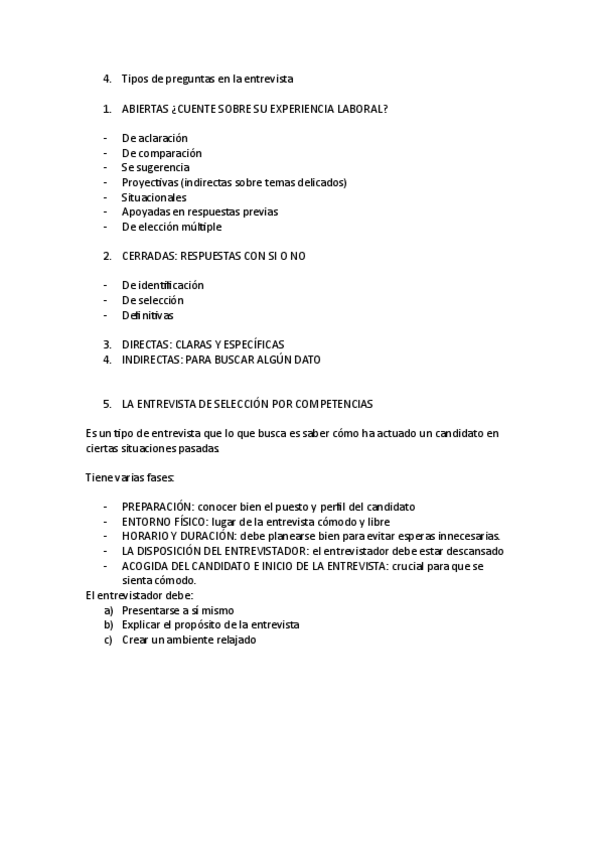 4. Tipos de preguntas en la entrevista

1. ABIERTAS ¿CUENTE SOBRE SU EXPERIENCIA LABORAL?

- De aclaración
- De comparación
- Se sugerencia
- Proyectivas (indirectas sobre temas delicados)
- Situacionales
- Apoyadas en respuestas previas
- De elección múltiple

2. CERRADAS: RESPUESTAS CON SI O NO

- De identificación
- De selección
- Definitivas

3. DIRECTAS: CLARAS Y ESPECÍFICAS
4. INDIRECTAS: PARA BUSCAR ALGÚN DATO

5. LA ENTREVISTA DE SELECCIÓN POR COMPETENCIAS

Es un tipo de entrevista que lo que busca es saber cómo ha actuado un candidato en ciertas situaciones pasadas.

Tiene varias fases:

- PREPARACIÓN: conocer bien el puesto y perfil del candidato
- ENTORNO FÍSICO: lugar de la entrevista cómodo y libre
- HORARIO Y DURACIÓN: debe planearse bien para evitar esperas innecesarias.
- LA DISPOSICIÓN DEL ENTREVISTADOR: el entrevistador debe estar descansado
- ACOGIDA DEL CANDIDATO E INICIO DE LA ENTREVISTA: crucial para que se sienta cómodo.

El entrevistador debe:
a) Presentarse a sí mismo
b) Explicar el propósito de la entrevista
c) Crear un ambiente relajado